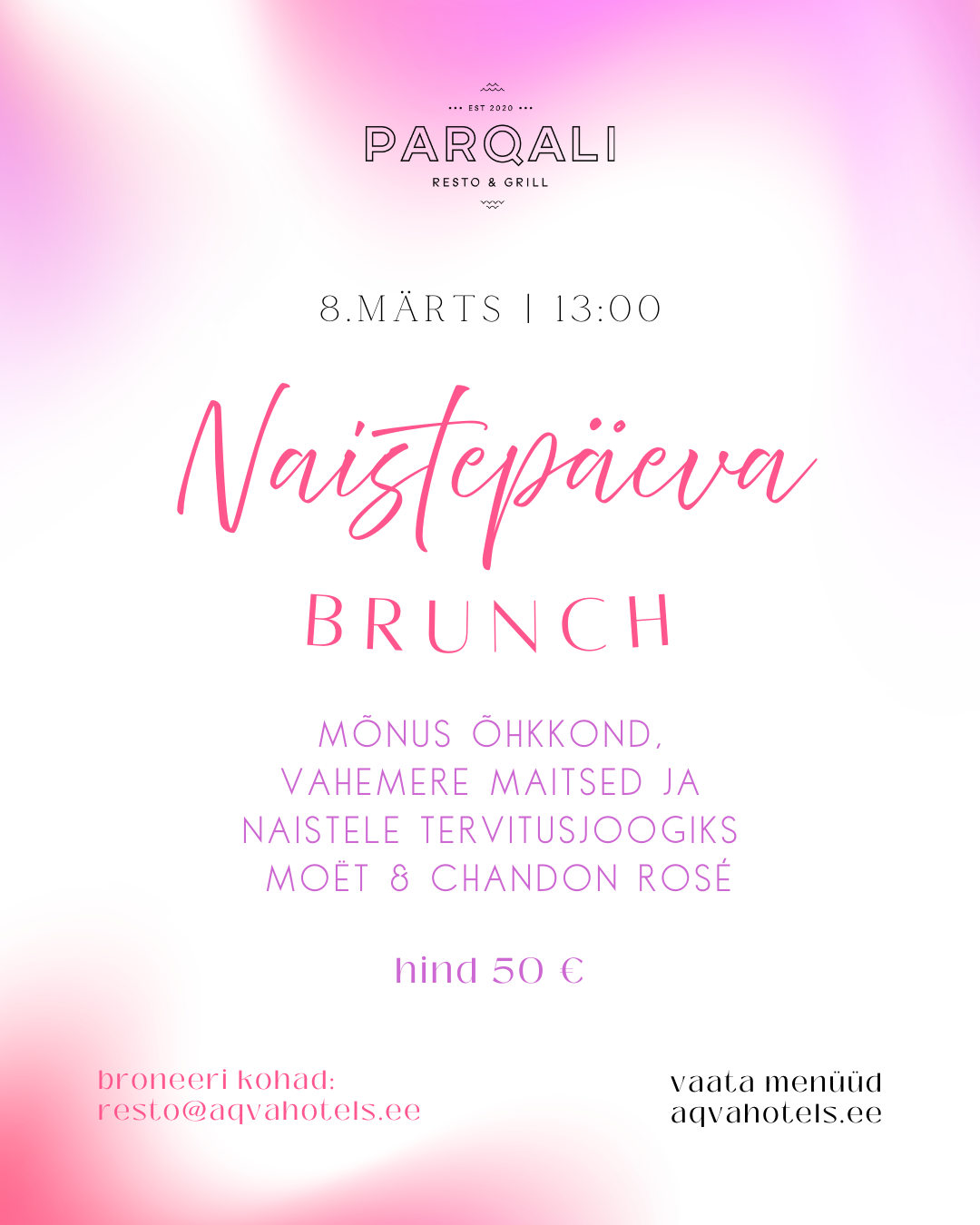 EST 2020
PARQALI
RESTO & GRILL

8.MÄRTS | 13:00

Naistepäeva
BRUNCH

MÕNUS ÕHKKOND,
VAHEMERE MAITSED JA
NAISTELE TERVITUSJOOGIKS
MOËT & CHANDON ROSÉ

hind 50 €

broneeri kohad:
resto@aqvahotels.ee

vaata menüüd
aqvahotels.ee